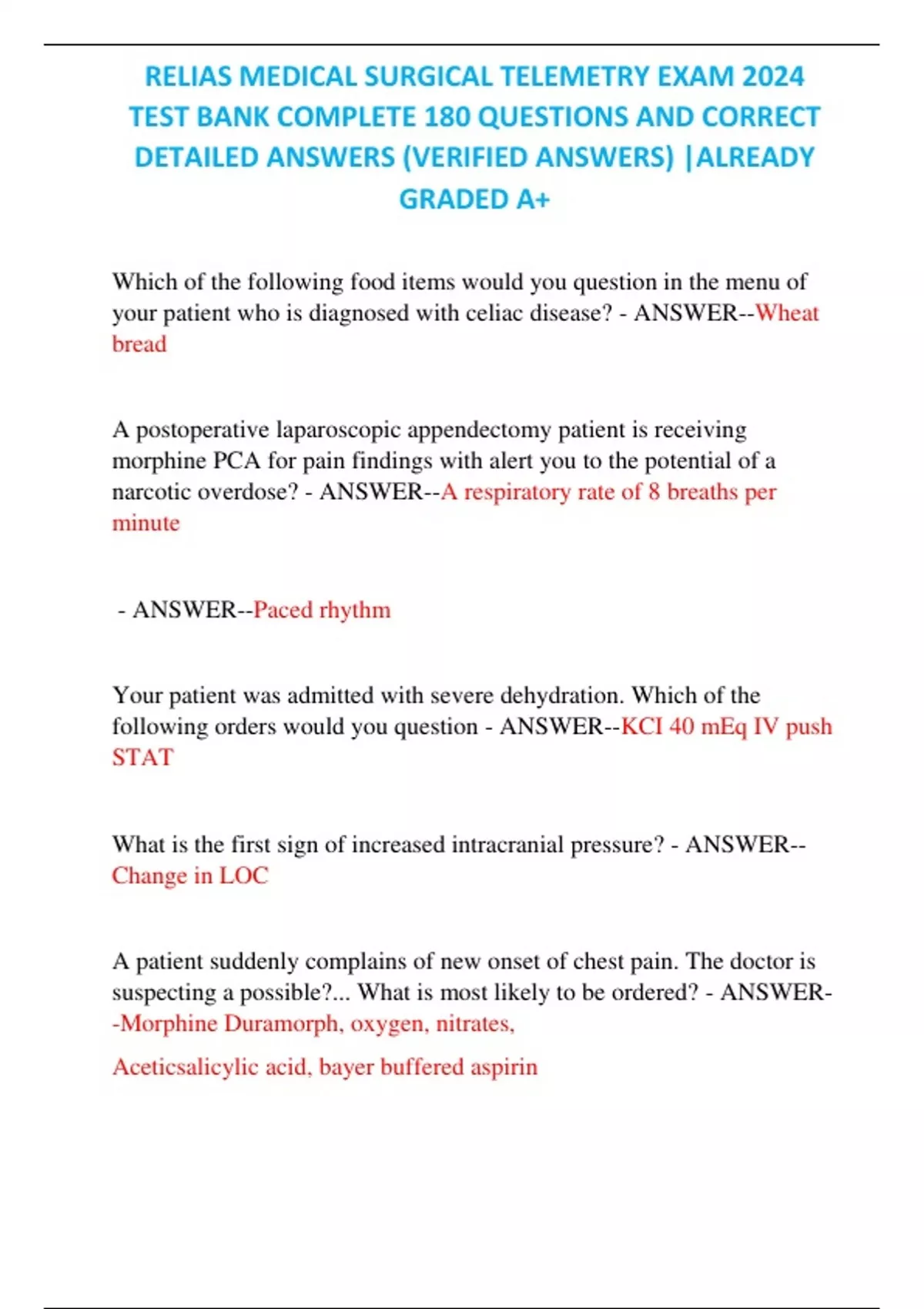 RELIAS MEDICAL SURGICAL TELEMETRY EXAM 2024 TEST BANK COMPLETE 180 QUESTIONS AND CORRECT DETAILED ANSWERS (VERIFIED ANSWERS) |ALREADY GRADED A+

Which of the following food items would you question in the menu of your patient who is diagnosed with celiac disease? - ANSWER--Wheat bread

A postoperative laparoscopic appendectomy patient is receiving morphine PCA for pain findings with alert you to the potential of a narcotic overdose? - ANSWER--A respiratory rate of 8 breaths per minute

- ANSWER--Paced rhythm

Your patient was admitted with severe dehydration. Which of the following orders would you question - ANSWER--KCI 40 mEq IV push STAT

What is the first sign of increased intracranial pressure? - ANSWER--Change in LOC

A patient suddenly complains of new onset of chest pain. The doctor is suspecting a possible?... What is most likely to be ordered? - ANSWER--Morphine Duramorph, oxygen, nitrates,

Aceticsalicylic acid, bayer buffered aspirin